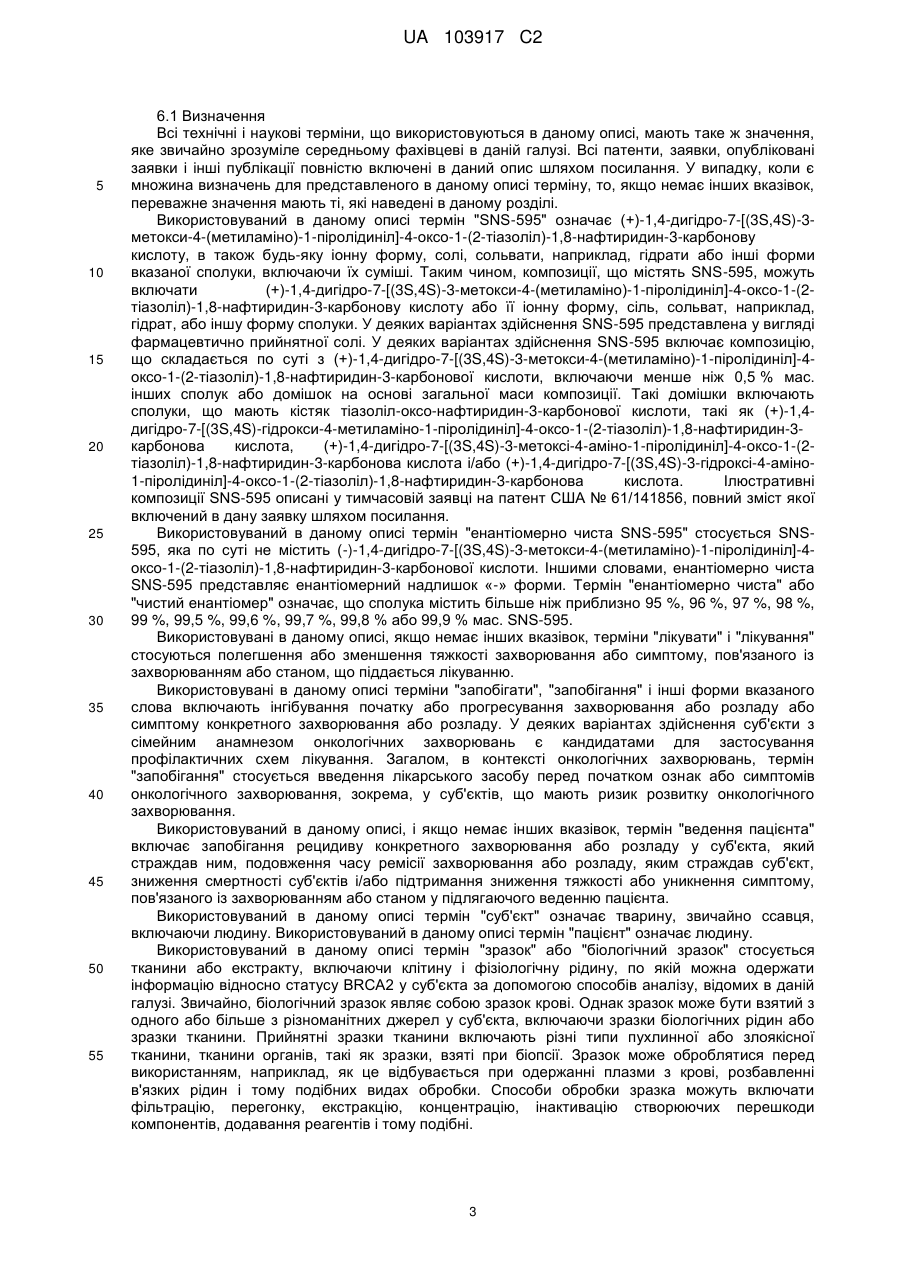 UA 103917 C2

6.1 Визначення

Всі технічні і наукові терміни, що використовуються в даному описі, мають таке ж значення, яке звичайно зрозуміле середньому фахівцеві в даній галузі. Всі патенти, заявки, опубліковані заявки і інші публікації повністю включені в даний опис шляхом посилання. У випадку, коли є множина визначень для представленого в даному описі терміну, то, якщо немає інших вказівок, переважне значення мають ті, які наведені в даному розділі.

5

Використовуваний в даному описі термін "SNS-595" означає (+)-1,4-дигідро-7-[(3S,4S)-3-метокси-4-(метиламіно)-1-піролідиніл]-4-оксо-1-(2-тіазоліл)-1,8-нафтиридин-3-карбонову кислоту, в також будь-яку іонну форму, солі, сольвати, наприклад, гідрати або інші форми вказаної сполуки, включаючи їх суміші. Таким чином, композиції, що містять SNS-595, можуть включати (+)-1,4-дигідро-7-[(3S,4S)-3-метокси-4-(метиламіно)-1-піролідиніл]-4-оксо-1-(2-тіазоліл)-1,8-нафтиридин-3-карбонову кислоту або її іонну форму, сіль, сольват, наприклад, гідрат, або іншу форму сполуки. У деяких варіантах здійснення SNS-595 представлена у вигляді фармацевтично прийнятної солі. У деяких варіантах здійснення SNS-595 включає композицію, що складається по суті з (+)-1,4-дигідро-7-[(3S,4S)-3-метокси-4-(метиламіно)-1-піролідиніл]-4-оксо-1-(2-тіазоліл)-1,8-нафтиридин-3-карбонової кислоти, включаючи менше ніж 0,5 % мас. інших сполук або домішок на основі загальної маси композиції. Такі домішки включають сполуки, що мають кістяк тіазоліл-оксо-нафтиридин-3-карбонової кислоти, такі як (+)-1,4-дигідро-7-[(3S,4S)-гідрокси-4-метиламіно-1-піролідиніл]-4-оксо-1-(2-тіазоліл)-1,8-нафтиридин-3-карбонова кислота, (+)-1,4-дигідро-7-[(3S,4S)-3-метоксі-4-аміно-1-піролідиніл]-4-оксо-1-(2-тіазоліл)-1,8-нафтиридин-3-карбонова кислота і/або (+)-1,4-дигідро-7-[(3S,4S)-3-гідроксі-4-аміно-1-піролідиніл]-4-оксо-1-(2-тіазоліл)-1,8-нафтиридин-3-карбонова кислота. Ілюстративні композиції SNS-595 описані у тимчасовій заявці на патент США № 61/141856, повний зміст якої включений в дану заявку шляхом посилання.

10

15

20

Використовуваний в даному описі термін "енантіомерно чиста SNS-595" стосується SNS-595, яка по суті не містить (-)-1,4-дигідро-7-[(3S,4S)-3-метокси-4-(метиламіно)-1-піролідиніл]-4-оксо-1-(2-тіазоліл)-1,8-нафтиридин-3-карбонової кислоти. Іншими словами, енантіомерно чиста SNS-595 представляє енантіомерний надлишок «-» форми. Термін "енантіомерно чиста" або "чистий енантіомер" означає, що сполука містить більше ніж приблизно 95 %, 96 %, 97 %, 98 %, 99 %, 99,5 %, 99,6 %, 99,7 %, 99,8 % або 99,9 % мас. SNS-595.

25

30

Використовувані в даному описі, якщо немає інших вказівок, терміни "лікувати" і "лікування" стосуються полегшення або зменшення тяжкості захворювання або симптому, пов'язаного із захворюванням або станом, що піддається лікуванню.

Використовувані в даному описі терміни "запобігати", "запобігання" і інші форми вказаного слова включають інгібування початку або прогресування захворювання або розладу або симптому конкретного захворювання або розладу. У деяких варіантах здійснення суб'єкти з сімейним анамнезом онкологічних захворювань є кандидатами для застосування профілактичних схем лікування. Загалом, в контексті онкологічних захворювань, термін "запобігання" стосується введення лікарського засобу перед початком ознак або симптомів онкологічного захворювання, зокрема, у суб'єктів, що мають ризик розвитку онкологічного захворювання.

35

40

Використовуваний в даному описі, і якщо немає інших вказівок, термін "ведення пацієнта" включає запобігання рецидиву конкретного захворювання або розладу у суб'єкта, який страждав ним, подовження часу ремісії захворювання або розладу, яким страждав суб'єкт, зниження смертності суб'єктів і/або підтримання зниження тяжкості або уникнення симптому, пов'язаного із захворюванням або станом у підлягаючого веденню пацієнта.

45

Використовуваний в даному описі термін "суб'єкт" означає тварину, звичайно ссавця, включаючи людину. Використовуваний в даному описі термін "пацієнт" означає людину.

Використовуваний в даному описі термін "зразок" або "біологічний зразок" стосується тканини або екстракту, включаючи клітину і фізіологічну рідину, по якій можна одержати інформацію відносно статусу BRCA2 у суб'єкта за допомогою способів аналізу, відомих в даній галузі. Звичайно, біологічний зразок являє собою зразок крові. Однак зразок може бути взятий з одного або більше з різноманітних джерел у суб'єкта, включаючи зразки біологічних рідин або зразки тканини. Прийнятні зразки тканини включають різні типи пухлинної або злоякісної тканини, тканини органів, такі як зразки, взяті при біопсії. Зразок може оброблятися перед використанням, наприклад, як це відбувається при одержанні плазми з крові, розбавленні в'язких рідин і тому подібних видах обробки. Способи обробки зразка можуть включати фільтрацію, перегонку, екстракцію, концентрацію, інактивацію створюючих перешкоди компонентів, додавання реагентів і тому подібні.

50

55

3